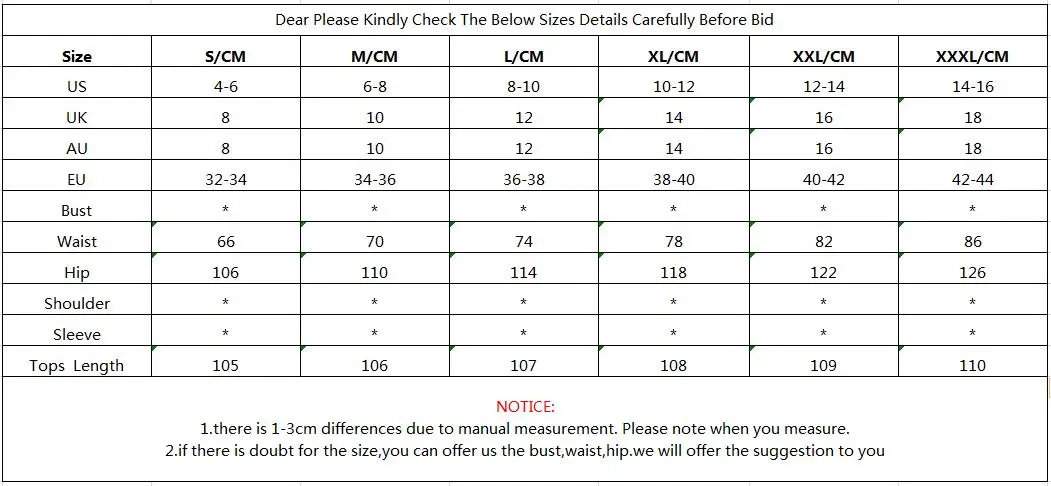 Dear Please Kindly Check The Below Sizes Details Carefully Before Bid

| Size | S/CM | M/CM | L/CM | XL/CM | XXL/CM | XXXL/CM |
|---|---|---|---|---|---|---|
| US | 4-6 | 6-8 | 8-10 | 10-12 | 12-14 | 14-16 |
| UK | 8 | 10 | 12 | 14 | 16 | 18 |
| AU | 8 | 10 | 12 | 14 | 16 | 18 |
| EU | 32-34 | 34-36 | 36-38 | 38-40 | 40-42 | 42-44 |
| Bust | * | * | * | * | * | * |
| Waist | 66 | 70 | 74 | 78 | 82 | 86 |
| Hip | 106 | 110 | 114 | 118 | 122 | 126 |
| Shoulder | * | * | * | * | * | * |
| Sleeve | * | * | * | * | * | * |
| Tops Length | 105 | 106 | 107 | 108 | 109 | 110 |

NOTICE:
1.there is 1-3cm differences due to manual measurement. Please note when you measure.
2.if there is doubt for the size,you can offer us the bust,waist,hip.we will offer the suggestion to you